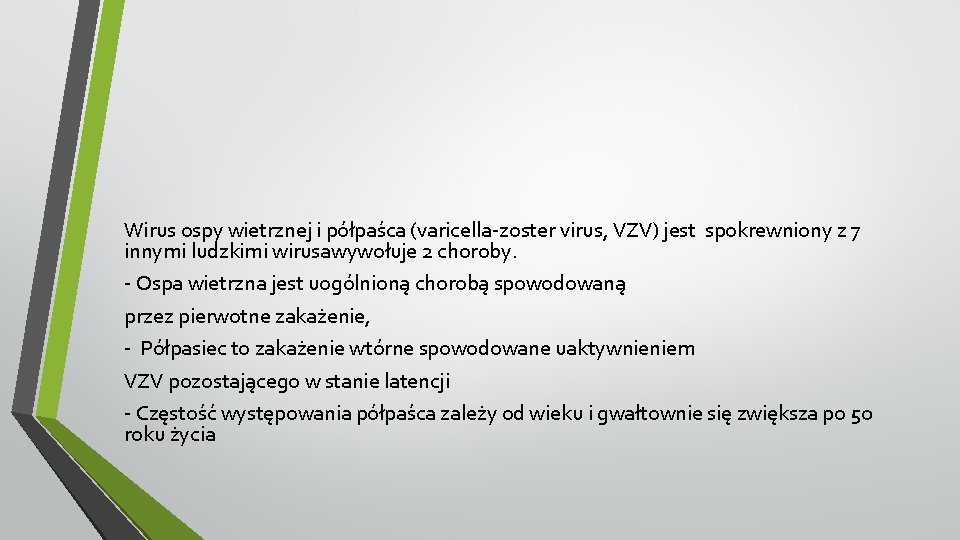 Wirus ospy wietrznej i półpaśca (varicella-zoster virus, VZV) jest spokrewniony z 7 innymi ludzkimi wirusawywołuje 2 choroby.

- Ospa wietrzna jest uogólnioną chorobą spowodowaną

przez pierwotne zakażenie,

- Półpasiec to zakażenie wtórne spowodowane uaktywnieniem

VZV pozostającego w stanie latencji

- Częstość występowania półpaśca zależy od wieku i gwałtownie się zwiększa po 50 roku życia